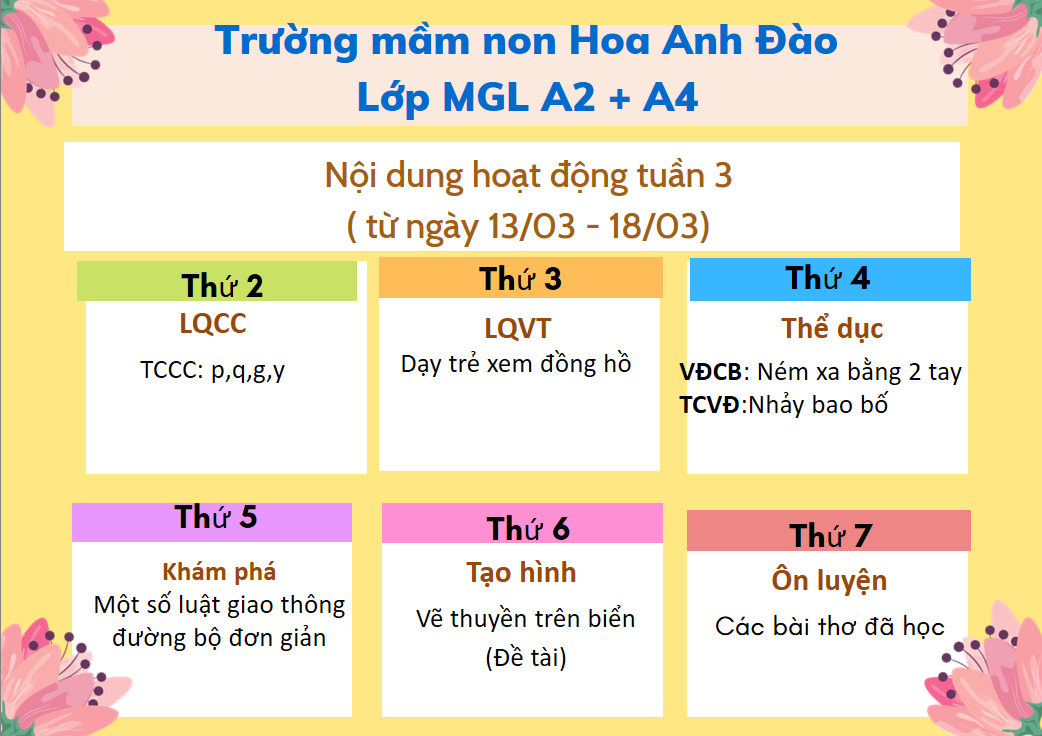 Trường mầm non Hoa Anh Đào
Lớp MGL A2 + A4

Nội dung hoạt động tuần 3
( từ ngày 13/03 - 18/03)

Thứ 2
LQCC
TCCC: p,q,g,y

Thứ 3
LQVT
Dạy trẻ xem đồng hồ

Thứ 4
Thể dục
VĐCB: Ném xa bằng 2 tay
TCVĐ:Nhảy bao bố

Thứ 5
Khám phá
Một số luật giao thông đường bộ đơn giản

Thứ 6
Tạo hình
Vẽ thuyền trên biển
(Đề tài)

Thứ 7
Ôn luyện
Các bài thơ đã học